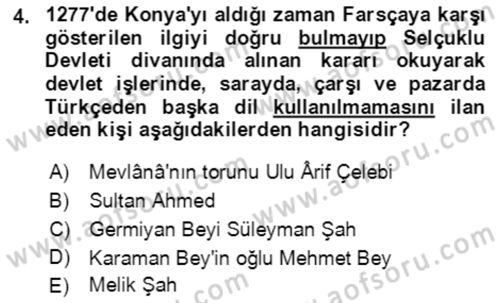 4. 1277'de Konya'yı aldığı zaman Farsçaya karşı gösterilen ilgiyi doğru bulmayıp Selçuklu Devleti divanında alınan kararı okuyarak devlet işlerinde, sarayda, çarşı ve pazarda Türkçeden başka dil kullanılmamasını ilan eden kişi aşağıdakilerden hangisidir?

A) Mevlânâ'nın torunu Ulu Ârif Çelebi
B) Sultan Ahmed
C) Germiyan Beyi Süleyman Şah
D) Karaman Bey'in oğlu Mehmet Bey
E) Melik Şah

www.aofsoru.com